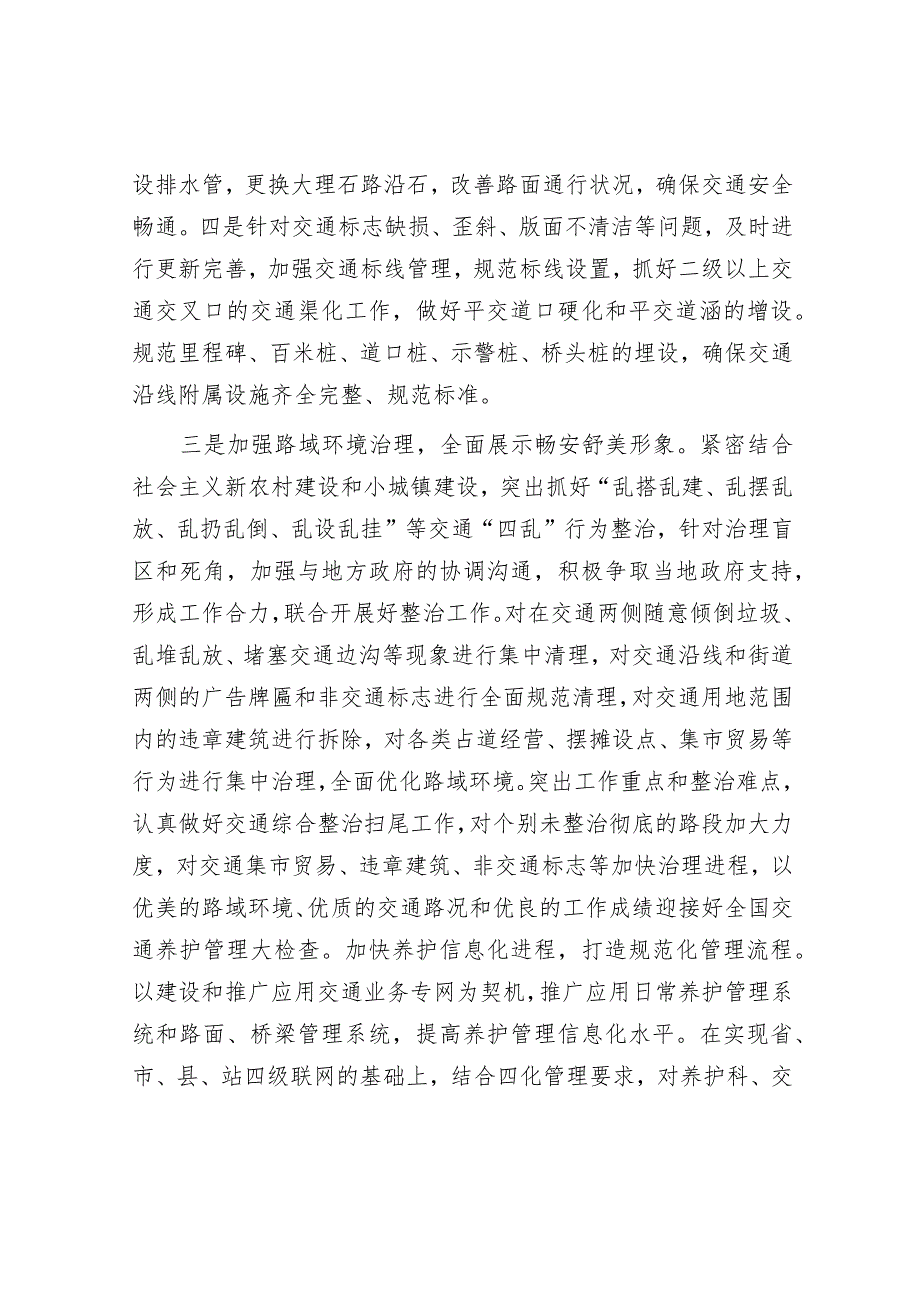 设排水管，更换大理石路沿石，改善路面通行状况，确保交通安全畅通。四是针对交通标志缺损、歪斜、版面不清洁等问题，及时进行更新完善，加强交通标线管理，规范标线设置，抓好二级以上交通交叉口的交通渠化工作，做好平交道口硬化和平交道涵的增设。规范里程碑、百米桩、道口桩、示警桩、桥头桩的埋设，确保交通沿线附属设施齐全完整、规范标准。

三是加强路域环境治理，全面展示畅安舒美形象。紧密结合社会主义新农村建设和小城镇建设，突出抓好“乱搭乱建、乱摆乱放、乱扔乱倒、乱设乱挂”等交通“四乱”行为整治，针对治理盲区和死角，加强与地方政府的协调沟通，积极争取当地政府支持，形成工作合力，联合开展好整治工作。对在交通两侧随意倾倒垃圾、乱堆乱放、堵塞交通边沟等现象进行集中清理，对交通沿线和街道两侧的广告牌匾和非交通标志进行全面规范清理，对交通用地范围内的违章建筑进行拆除，对各类占道经营、摆摊设点、集市贸易等行为进行集中治理，全面优化路域环境。突出工作重点和整治难点，认真做好交通综合整治扫尾工作，对个别未整治彻底的路段加大力度，对交通集市贸易、违章建筑、非交通标志等加快治理进程，以优美的路域环境、优质的交通路况和优良的工作成绩迎接好全国交通养护管理大检查。加快养护信息化进程，打造规范化管理流程。以建设和推广应用交通业务专网为契机，推广应用日常养护管理系统和路面、桥梁管理系统，提高养护管理信息化水平。在实现省、市、县、站四级联网的基础上，结合四化管理要求，对养护科、交